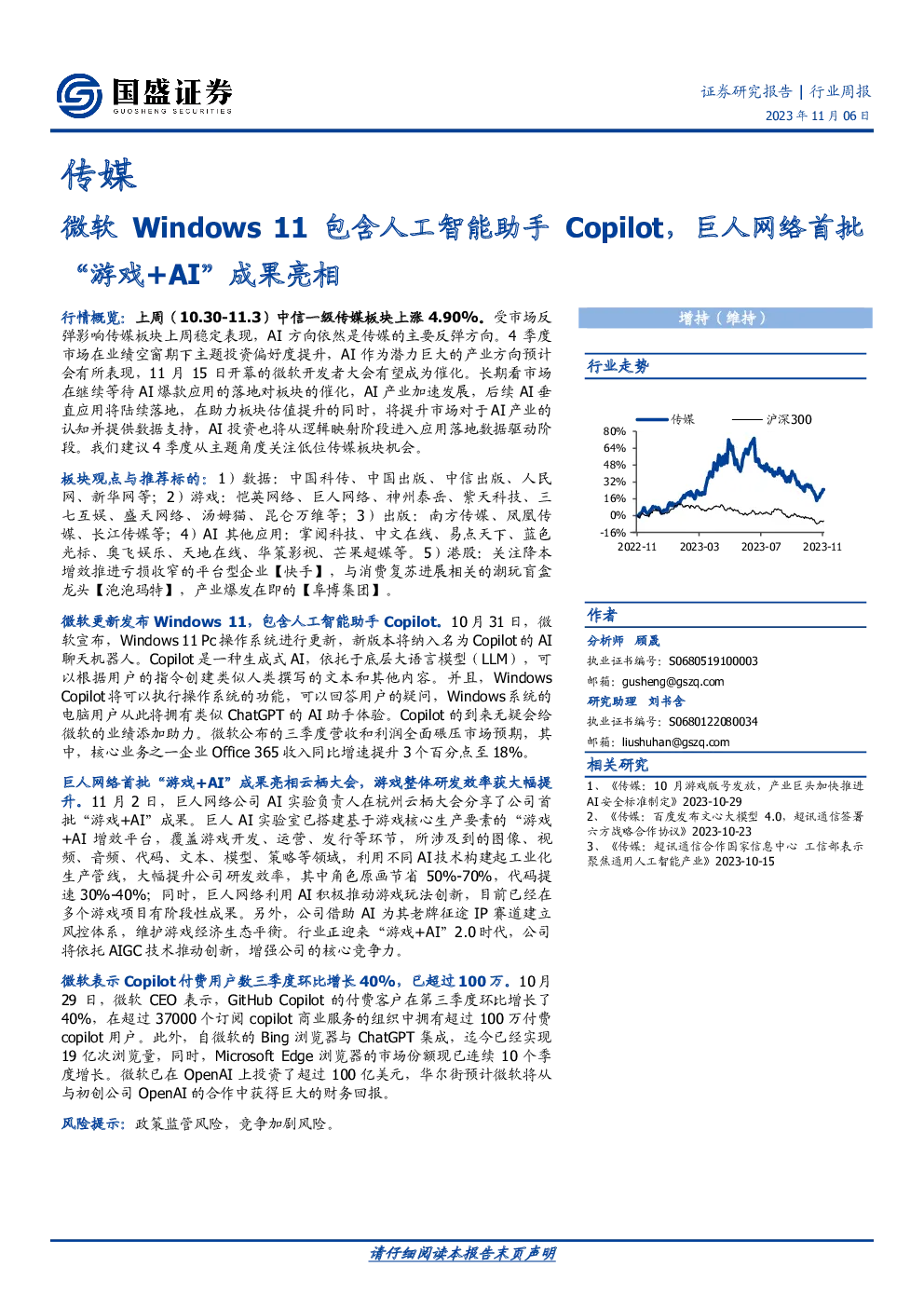 国盛证券
GUOSHENG SECURITIES

证券研究报告 | 行业周报
2023 年 11 月 06 日

传媒

微软 Windows 11 包含人工智能助手 Copilot，巨人网络首批“游戏+AI”成果亮相

行情概览：上周（10.30-11.3）中信一级传媒板块上涨 4.90%。受市场反弹影响传媒板块上周稳定表现，AI 方向依然是传媒的主要反弹方向。4 季度市场在业绩空窗期下主题投资偏好度提升，AI 作为潜力巨大的产业方向预计会有所表现，11 月 15 日开幕的微软开发者大会有望成为催化。长期看市场在继续等待 AI 爆款应用的落地对板块的催化，AI 产业加速发展，后续 AI 垂直应用将陆续落地，在助力板块估值提升的同时，将提升市场对于 AI 产业的认知并提供数据支持，AI 投资也将从逻辑映射阶段进入应用落地数据驱动阶段。我们建议 4 季度从主题角度关注低位传媒板块机会。

板块观点与推荐标的：1）数据：中国科传、中国出版、中信出版、人民网、新华网等；2）游戏：恺英网络、巨人网络、神州泰岳、紫天科技、三七互娱、盛天网络、汤姆猫、昆仑万维等；3）出版：南方传媒、凤凰传媒、长江传媒等；4）AI 其他应用：掌阅科技、中文在线、易点天下、蓝色光标、奥飞娱乐、天地在线、华策影视、芒果超媒等。5）港股：关注降本增效推进亏损收窄的平台型企业【快手】，与消费复苏进展相关的潮玩盲盒龙头【泡泡玛特】，产业爆发在即的【阜博集团】。

微软更新发布 Windows 11，包含人工智能助手 Copilot。10 月 31 日，微软宣布，Windows 11 Pc 操作系统进行更新，新版本将纳入名为 Copilot 的 AI 聊天机器人。Copilot 是一种生成式 AI，依托于底层大语言模型（LLM），可以根据用户的指令创建类似人类撰写的文本和其他内容。并且，Windows Copilot 将可以执行操作系统的功能，可以回答用户的疑问，Windows 系统的电脑用户从此将拥有类似 ChatGPT 的 AI 助手体验。Copilot 的到来无疑会给微软的业绩添加助力。微软公布的三季度营收和利润全面碾压市场预期，其中，核心业务之一企业 Office 365 收入同比增速提升 3 个百分点至 18%。

巨人网络首批“游戏+AI”成果亮相云栖大会，游戏整体研发效率获大幅提升。11 月 2 日，巨人网络公司 AI 实验负责人在杭州云栖大会分享了公司首批“游戏+AI”成果。巨人 AI 实验室已搭建基于游戏核心生产要素的“游戏+AI 增效平台，覆盖游戏开发、运营、发行等环节，所涉及到的图像、视频、音频、代码、文本、模型、策略等领域，利用不同 AI 技术构建起工业化生产管线，大幅提升公司研发效率，其中角色原画节省 50%-70%，代码提速 30%-40%；同时，巨人网络利用 AI 积极推动游戏玩法创新，目前已经在多个游戏项目有阶段性成果。另外，公司借助 AI 为其老牌征途 IP 赛道建立风控体系，维护游戏经济生态平衡。行业正迎来“游戏+AI”2.0 时代，公司将依托 AIGC 技术推动创新，增强公司的核心竞争力。

微软表示 Copilot 付费用户数三季度环比增长 40%，已超过 100 万。10 月 29 日，微软 CEO 表示，GitHub Copilot 的付费客户在第三季度环比增长了 40%，在超过 37000 个订阅 copilot 商业服务的组织中拥有超过 100 万付费 copilot 用户。此外，自微软的 Bing 浏览器与 ChatGPT 集成，迄今已经实现 19 亿次浏览量，同时，Microsoft Edge 浏览器的市场份额现已连续 10 个季度增长。微软已在 OpenAI 上投资了超过 100 亿美元，华尔街预计微软将从与初创公司 OpenAI 的合作中获得巨大的财务回报。

风险提示：政策监管风险，竞争加剧风险。

增持（维持）

行业走势

传媒 沪深300
80%
64%
48%
32%
16%
0%
-16%
2022-11 2023-03 2023-07 2023-11

作者

分析师 顾晟
执业证书编号：S0680519100003
邮箱：gusheng@gszq.com

研究助理 刘书含
执业证书编号：S0680122080034
邮箱：liushuhan@gszq.com

相关研究

1、《传媒：10 月游戏版号发放，产业巨头加快推进 AI 安全标准制定》2023-10-29
2、《传媒：百度发布文心大模型 4.0，超讯通信签署六方战略合作协议》2023-10-23
3、《传媒：超讯通信合作国家信息中心 工信部表示聚焦通用人工智能产业》2023-10-15

请仔细阅读本报告末页声明